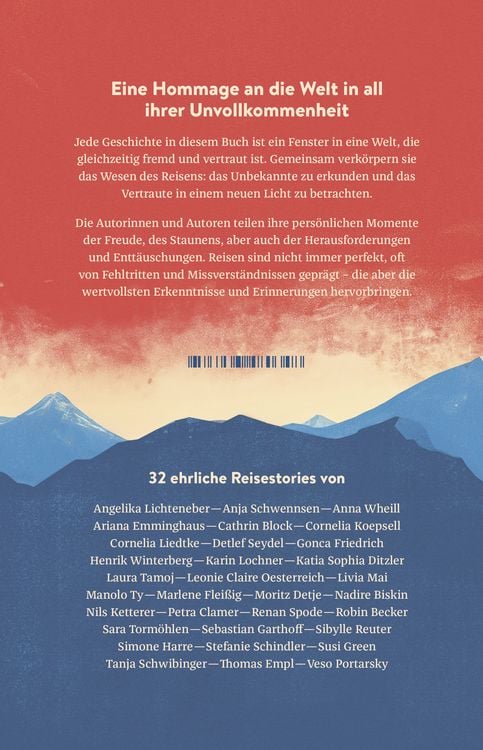 Eine Hommage an die Welt in all ihrer Unvollkommenheit

Jede Geschichte in diesem Buch ist ein Fenster in eine Welt, die gleichzeitig fremd und vertraut ist. Gemeinsam verkörpern sie das Wesen des Reisens: das Unbekannte zu erkunden und das Vertraute in einem neuen Licht zu betrachten.

Die Autorinnen und Autoren teilen ihre persönlichen Momente der Freude, des Staunens, aber auch der Herausforderungen und Enttäuschungen. Reisen sind nicht immer perfekt, oft von Fehltritten und Missverständnissen geprägt – die aber die wertvollsten Erkenntnisse und Erinnerungen hervorbringen.

32 ehrliche Reisestories von

Angelika Lichteneber—Anja Schwennsen—Anna Wheill
Ariana Emminghaus—Cathrin Block—Cornelia Koepsell
Cornelia Liedtke—Detlef Seydel—Gonca Friedrich
Henrik Winterberg—Karin Lochner—Katia Sophia Ditzler
Laura Tamoj—Leonie Claire Oesterreich—Livia Mai
Manolo Ty—Marlene Fleißig—Moritz Detje—Nadire Biskin
Nils Ketterer—Petra Clamer—Renan Spode—Robin Becker
Sara Tormöhlen—Sebastian Garthoff—Sibylle Reuter
Simone Harre—Stefanie Schindler—Susi Green
Tanja Schwibinger—Thomas Empl—Veso Portarsky